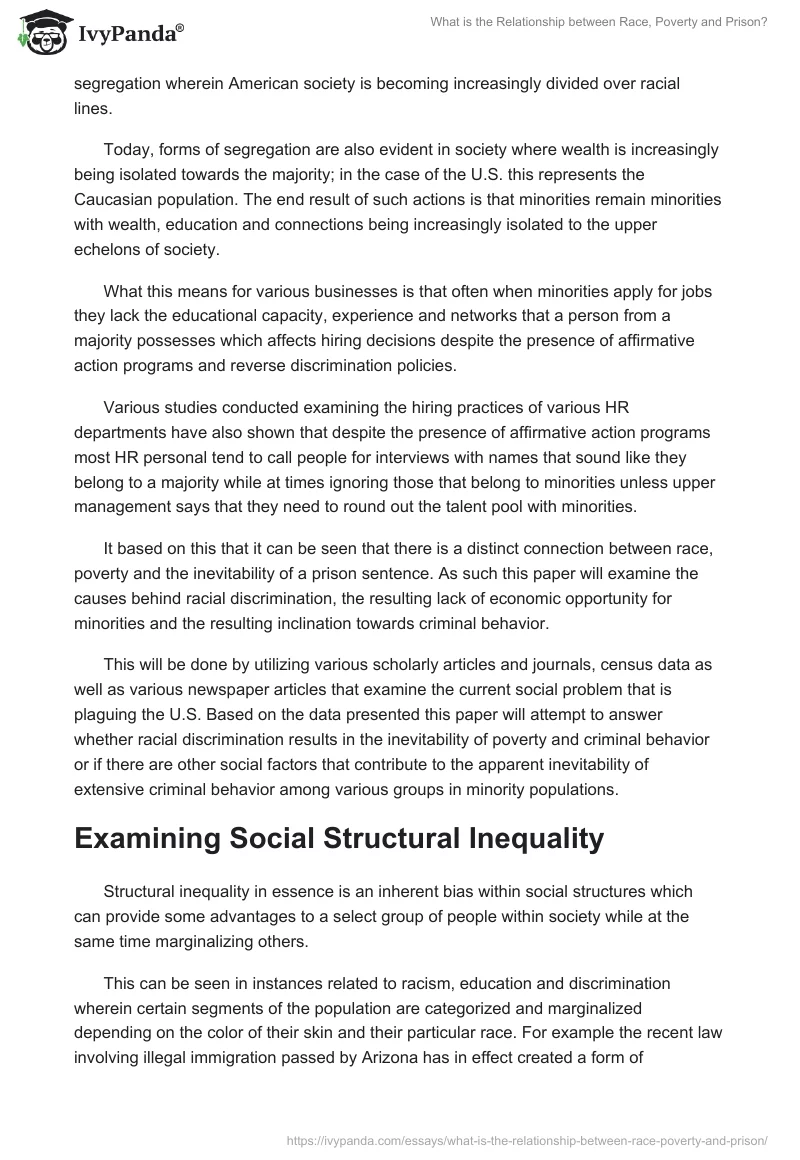 IvyPanda®

What is the Relationship between Race, Poverty and Prison?

segregation wherein American society is becoming increasingly divided over racial lines.

Today, forms of segregation are also evident in society where wealth is increasingly being isolated towards the majority; in the case of the U.S. this represents the Caucasian population. The end result of such actions is that minorities remain minorities with wealth, education and connections being increasingly isolated to the upper echelons of society.

What this means for various businesses is that often when minorities apply for jobs they lack the educational capacity, experience and networks that a person from a majority possesses which affects hiring decisions despite the presence of affirmative action programs and reverse discrimination policies.

Various studies conducted examining the hiring practices of various HR departments have also shown that despite the presence of affirmative action programs most HR personal tend to call people for interviews with names that sound like they belong to a majority while at times ignoring those that belong to minorities unless upper management says that they need to round out the talent pool with minorities.

It based on this that it can be seen that there is a distinct connection between race, poverty and the inevitability of a prison sentence. As such this paper will examine the causes behind racial discrimination, the resulting lack of economic opportunity for minorities and the resulting inclination towards criminal behavior.

This will be done by utilizing various scholarly articles and journals, census data as well as various newspaper articles that examine the current social problem that is plaguing the U.S. Based on the data presented this paper will attempt to answer whether racial discrimination results in the inevitability of poverty and criminal behavior or if there are other social factors that contribute to the apparent inevitability of extensive criminal behavior among various groups in minority populations.

Examining Social Structural Inequality

Structural inequality in essence is an inherent bias within social structures which can provide some advantages to a select group of people within society while at the same time marginalizing others.

This can be seen in instances related to racism, education and discrimination wherein certain segments of the population are categorized and marginalized depending on the color of their skin and their particular race. For example the recent law involving illegal immigration passed by Arizona has in effect created a form of

https://ivypanda.com/essays/what-is-the-relationship-between-race-poverty-and-prison/